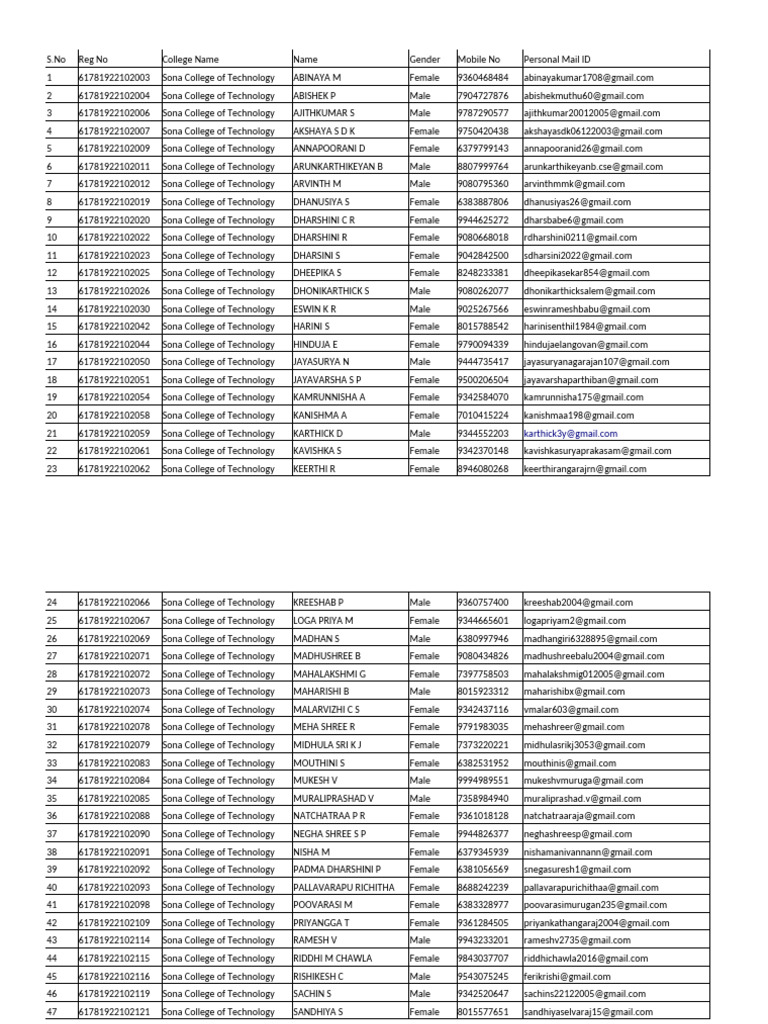 | S.No | Reg No | College Name | Name | Gender | Mobile No | Personal Mail ID |
|---|---|---|---|---|---|---|
| 1 | 61781922102003 | Sona College of Technology | ABINAYA M | Female | 9360468484 | abinayakumar1708@gmail.com |
| 2 | 61781922102004 | Sona College of Technology | ABISHEK P | Male | 7904727876 | abishekmuthu60@gmail.com |
| 3 | 61781922102006 | Sona College of Technology | AJITHKUMAR S | Male | 9787290577 | ajithkumar20012005@gmail.com |
| 4 | 61781922102007 | Sona College of Technology | AKSHAYA S D K | Female | 9750420438 | akshayasdk06122003@gmail.com |
| 5 | 61781922102009 | Sona College of Technology | ANNAPOORANI D | Female | 6379799143 | annapooranid26@gmail.com |
| 6 | 61781922102011 | Sona College of Technology | ARUNKARTHIKEYAN B | Male | 8807999764 | arunkarthikeyanb.cse@gmail.com |
| 7 | 61781922102012 | Sona College of Technology | ARVINTH M | Male | 9080795360 | arvinthmmk@gmail.com |
| 8 | 61781922102019 | Sona College of Technology | DHANUSIYA S | Female | 6383887806 | dhanusiyas26@gmail.com |
| 9 | 61781922102020 | Sona College of Technology | DHARSHINI C R | Female | 9944625272 | dharsbabe6@gmail.com |
| 10 | 61781922102022 | Sona College of Technology | DHARSHINI R | Female | 9080668018 | rdharshini0211@gmail.com |
| 11 | 61781922102023 | Sona College of Technology | DHARSINI S | Female | 9042842500 | sdharsini2022@gmail.com |
| 12 | 61781922102025 | Sona College of Technology | DHEEPIKA S | Female | 8248233381 | dheepikasekar854@gmail.com |
| 13 | 61781922102026 | Sona College of Technology | DHONIKARTHICK S | Male | 9080262077 | dhonikarthicksalem@gmail.com |
| 14 | 61781922102030 | Sona College of Technology | ESWIN K R | Male | 9025267566 | eswinrameshbabu@gmail.com |
| 15 | 61781922102042 | Sona College of Technology | HARINI S | Female | 8015788542 | harinisenthil1984@gmail.com |
| 16 | 61781922102044 | Sona College of Technology | HINDUJA E | Female | 9790094339 | hindujaelangovan@gmail.com |
| 17 | 61781922102050 | Sona College of Technology | JAYASURYA N | Male | 9444735417 | jayasuryanagarajan107@gmail.com |
| 18 | 61781922102051 | Sona College of Technology | JAYAVARSHA S P | Female | 9500206504 | jayavarshaparthiban@gmail.com |
| 19 | 61781922102054 | Sona College of Technology | KAMRUNNISHA A | Female | 9342584070 | kamrunnisha175@gmail.com |
| 20 | 61781922102058 | Sona College of Technology | KANISHMA A | Female | 7010415224 | kanishmaa198@gmail.com |
| 21 | 61781922102059 | Sona College of Technology | KARTHICK D | Male | 9344552203 | karthick3y@gmail.com |
| 22 | 61781922102061 | Sona College of Technology | KAVISHKA S | Female | 9342370148 | kavishkasuryaprakasam@gmail.com |
| 23 | 61781922102062 | Sona College of Technology | KEERTHI R | Female | 8946080268 | keerthirangarajrn@gmail.com |

| | | | | | | |
|---|---|---|---|---|---|---|
| 24 | 61781922102066 | Sona College of Technology | KREESHAB P | Male | 9360757400 | kreeshab2004@gmail.com |
| 25 | 61781922102067 | Sona College of Technology | LOGA PRIYA M | Female | 9344665601 | logapriyam2@gmail.com |
| 26 | 61781922102069 | Sona College of Technology | MADHAN S | Male | 6380997946 | madhangiri6328895@gmail.com |
| 27 | 61781922102071 | Sona College of Technology | MADHUSHREE B | Female | 9080434826 | madhushreebalu2004@gmail.com |
| 28 | 61781922102072 | Sona College of Technology | MAHALAKSHMI G | Female | 7397758503 | mahalakshmig012005@gmail.com |
| 29 | 61781922102073 | Sona College of Technology | MAHARISHI B | Male | 8015923312 | maharishibx@gmail.com |
| 30 | 61781922102074 | Sona College of Technology | MALARVIZHI C S | Female | 9342437116 | vmalar603@gmail.com |
| 31 | 61781922102078 | Sona College of Technology | MEHA SHREE R | Female | 9791983035 | mehashreer@gmail.com |
| 32 | 61781922102079 | Sona College of Technology | MIDHULA SRI K J | Female | 7373220221 | midhulasrikj3053@gmail.com |
| 33 | 61781922102083 | Sona College of Technology | MOUTHINI S | Female | 6382531952 | mouthinis@gmail.com |
| 34 | 61781922102084 | Sona College of Technology | MUKESH V | Male | 9994989551 | mukeshvmuruga@gmail.com |
| 35 | 61781922102085 | Sona College of Technology | MURALIPRASHAD V | Male | 7358984940 | muraliprashad.v@gmail.com |
| 36 | 61781922102088 | Sona College of Technology | NATCHATRAA P R | Female | 9361018128 | natchatraaraja@gmail.com |
| 37 | 61781922102090 | Sona College of Technology | NEGHA SHREE S P | Female | 9944826377 | neghashreesp@gmail.com |
| 38 | 61781922102091 | Sona College of Technology | NISHA M | Female | 6379345939 | nishamanivannann@gmail.com |
| 39 | 61781922102092 | Sona College of Technology | PADMA DHARSHINI P | Female | 6381056569 | snegasuresh1@gmail.com |
| 40 | 61781922102093 | Sona College of Technology | PALLAVARAPU RICHITHA | Female | 8688242239 | pallavarapurichithaa@gmail.com |
| 41 | 61781922102098 | Sona College of Technology | POOVARASI M | Female | 6383328977 | poovarasimurugan235@gmail.com |
| 42 | 61781922102109 | Sona College of Technology | PRIYANGGA T | Female | 9361284505 | priyankathangaraj2004@gmail.com |
| 43 | 61781922102114 | Sona College of Technology | RAMESH V | Male | 9943233201 | rameshv2735@gmail.com |
| 44 | 61781922102115 | Sona College of Technology | RIDDHI M CHAWLA | Female | 9843037707 | riddhichawla2016@gmail.com |
| 45 | 61781922102116 | Sona College of Technology | RISHIKESH C | Male | 9543075245 | ferikrishi@gmail.com |
| 46 | 61781922102119 | Sona College of Technology | SACHIN S | Male | 9342520647 | sachins22122005@gmail.com |
| 47 | 61781922102121 | Sona College of Technology | SANDHIYA S | Female | 8015577651 | sandhiyaselvaraj15@gmail.com |